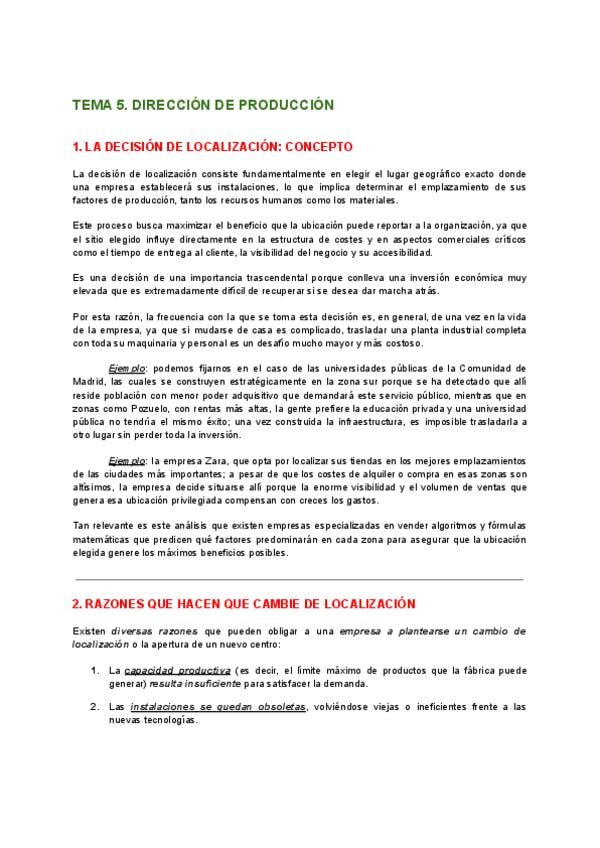 TEMA 5. DIRECCIÓN DE PRODUCCIÓN

1. LA DECISIÓN DE LOCALIZACIÓN: CONCEPTO

La decisión de localización consiste fundamentalmente en elegir el lugar geográfico exacto donde una empresa establecerá sus instalaciones, lo que implica determinar el emplazamiento de sus factores de producción, tanto los recursos humanos como los materiales.

Este proceso busca maximizar el beneficio que la ubicación puede reportar a la organización, ya que el sitio elegido influye directamente en la estructura de costes y en aspectos comerciales críticos como el tiempo de entrega al cliente, la visibilidad del negocio y su accesibilidad.

Es una decisión de una importancia trascendental porque conlleva una inversión económica muy elevada que es extremadamente difícil de recuperar si se desea dar marcha atrás.

Por esta razón, la frecuencia con la que se toma esta decisión es, en general, de una vez en la vida de la empresa, ya que si mudarse de casa es complicado, trasladar una planta industrial completa con toda su maquinaria y personal es un desafío mucho mayor y más costoso.

Ejemplo: podemos fijarnos en el caso de las universidades públicas de la Comunidad de Madrid, las cuales se construyen estratégicamente en la zona sur porque se ha detectado que allí reside población con menor poder adquisitivo que demandará este servicio público, mientras que en zonas como Pozuelo, con rentas más altas, la gente prefiere la educación privada y una universidad pública no tendría el mismo éxito; una vez construida la infraestructura, es imposible trasladarla a otro lugar sin perder toda la inversión.

Ejemplo: la empresa Zara, que opta por localizar sus tiendas en los mejores emplazamientos de las ciudades más importantes; a pesar de que los costes de alquiler o compra en esas zonas son altísimos, la empresa decide situarse allí porque la enorme visibilidad y el volumen de ventas que genera esa ubicación privilegiada compensan con creces los gastos.

Tan relevante es este análisis que existen empresas especializadas en vender algoritmos y fórmulas matemáticas que predicen qué factores predominarán en cada zona para asegurar que la ubicación elegida genere los máximos beneficios posibles.

2. RAZONES QUE HACEN QUE CAMBIE DE LOCALIZACIÓN

Existen diversas razones que pueden obligar a una empresa a plantearse un cambio de localización o la apertura de un nuevo centro:

1. La capacidad productiva (es decir, el límite máximo de productos que la fábrica puede generar) resulta insuficiente para satisfacer la demanda.

2. Las instalaciones se quedan obsoletas, volviéndose viejas o ineficientes frente a las nuevas tecnologías.